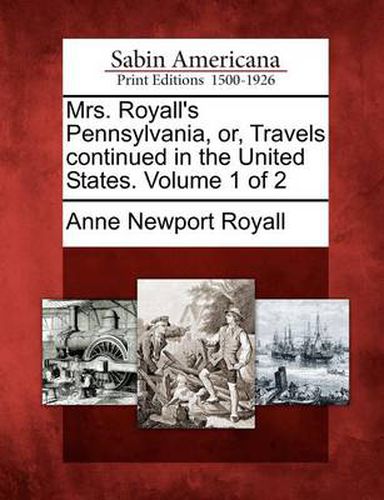 Sabin Americana
Print Editions 1500-1926

Mrs. Royall's Pennsylvania, or, Travels continued in the United States. Volume 1 of 2

Anne Newport Royall